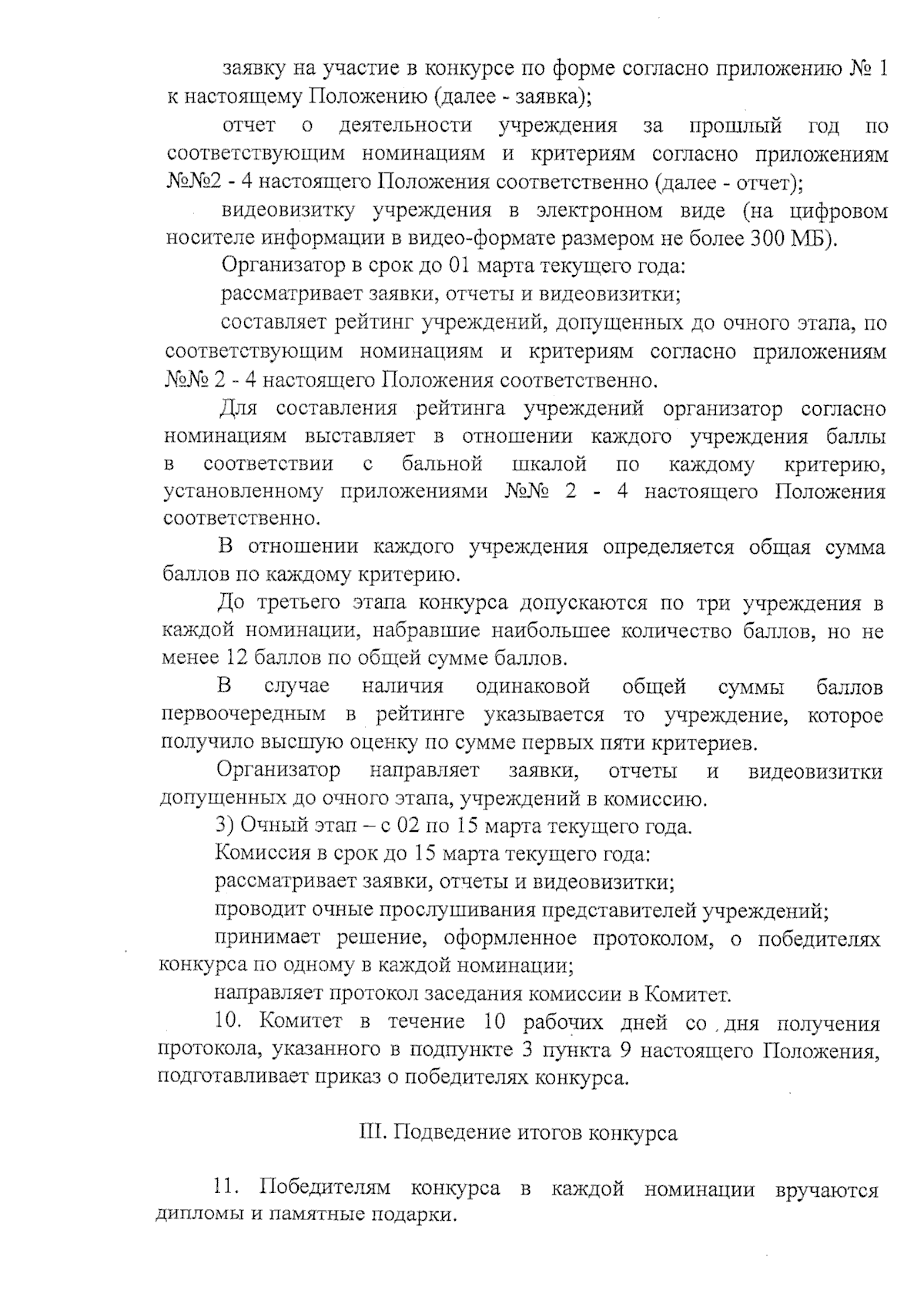 заявку на участие в конкурсе по форме согласно приложению № 1 к настоящему Положению (далее - заявка);

отчет о деятельности учреждения за прошлый год по соответствующим номинациям и критериям согласно приложениям №№2 - 4 настоящего Положения соответственно (далее - отчет);

видеовизитку учреждения в электронном виде (на цифровом носителе информации в видео-формате размером не более 300 МБ).

Организатор в срок до 01 марта текущего года:

рассматривает заявки, отчеты и видеовизитки;

составляет рейтинг учреждений, допущенных до очного этапа, по соответствующим номинациям и критериям согласно приложениям №№ 2 - 4 настоящего Положения соответственно.

Для составления рейтинга учреждений организатор согласно номинациям выставляет в отношении каждого учреждения баллы в соответствии с бальной шкалой по каждому критерию, установленному приложениями №№ 2 - 4 настоящего Положения соответственно.

В отношении каждого учреждения определяется общая сумма баллов по каждому критерию.

До третьего этапа конкурса допускаются по три учреждения в каждой номинации, набравшие наибольшее количество баллов, но не менее 12 баллов по общей сумме баллов.

В случае наличия одинаковой общей суммы баллов первоочередным в рейтинге указывается то учреждение, которое получило высшую оценку по сумме первых пяти критериев.

Организатор направляет заявки, отчеты и видеовизитки допущенных до очного этапа, учреждений в комиссию.

3) Очный этап – с 02 по 15 марта текущего года.

Комиссия в срок до 15 марта текущего года:

рассматривает заявки, отчеты и видеовизитки;

проводит очные прослушивания представителей учреждений;

принимает решение, оформленное протоколом, о победителях конкурса по одному в каждой номинации;

направляет протокол заседания комиссии в Комитет.

10. Комитет в течение 10 рабочих дней со дня получения протокола, указанного в подпункте 3 пункта 9 настоящего Положения, подготавливает приказ о победителях конкурса.

III. Подведение итогов конкурса

11. Победителям конкурса в каждой номинации вручаются дипломы и памятные подарки.